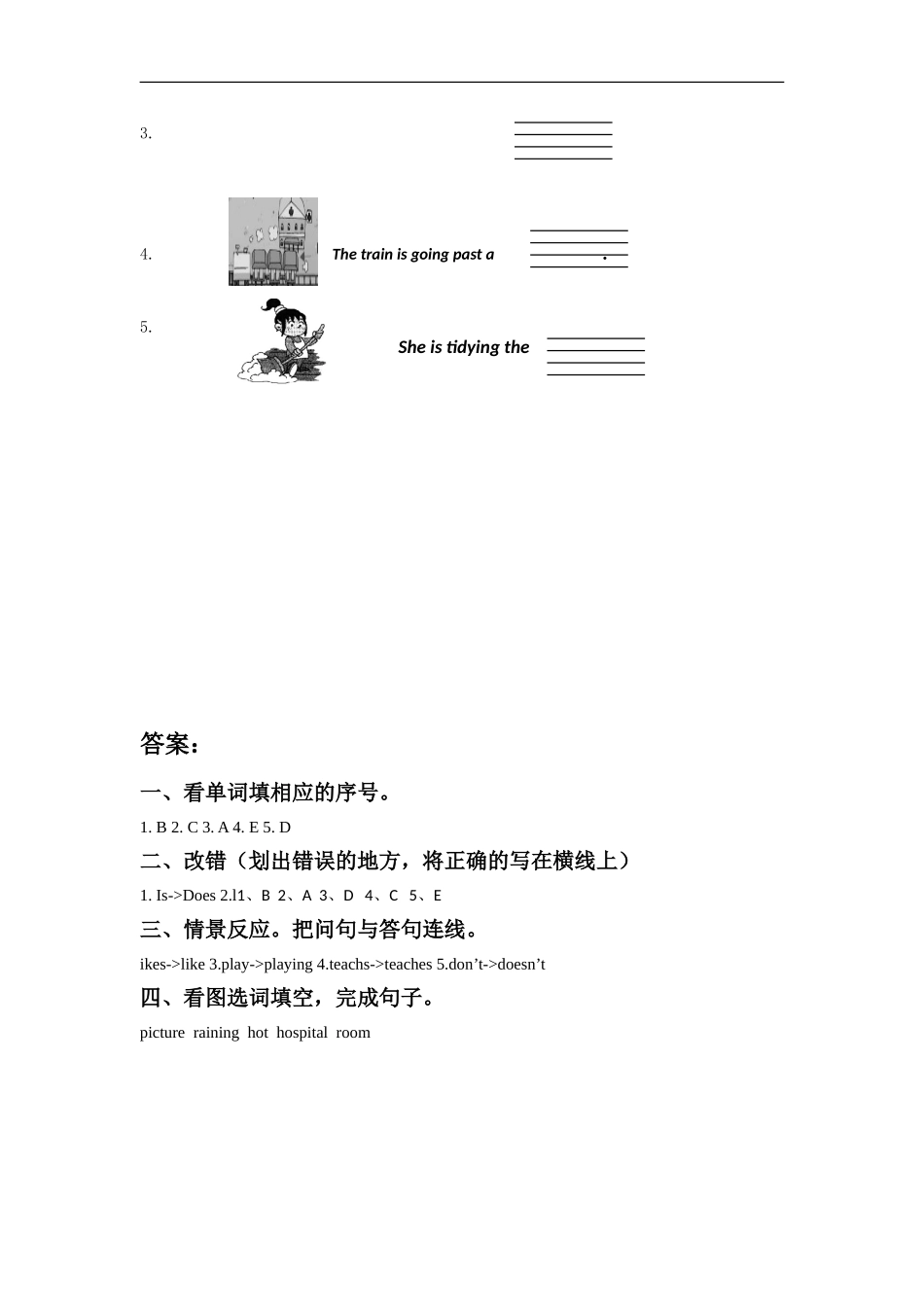 3.

4. The train is going past a .

5. She is tidying the

答案：

一、看单词填相应的序号。

1. B 2. C 3. A 4. E 5. D

二、改错（划出错误的地方，将正确的写在横线上）

1. Is->Does 2.l1、B 2、A 3、D 4、C 5、E

三、情景反应。把问句与答句连线。

ikes->like 3.play->playing 4.teachs->teaches 5.don’t->doesn’t

四、看图选词填空，完成句子。

picture raining hot hospital room